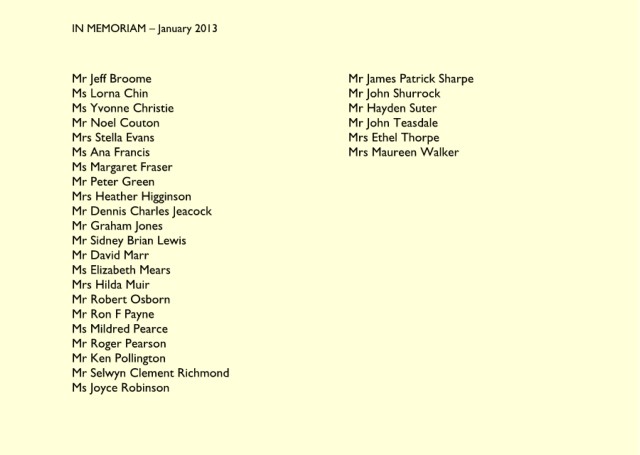 IN MEMORIAM – January 2013

Mr Jeff Broome
Ms Lorna Chin
Ms Yvonne Christie
Mr Noel Couton
Mrs Stella Evans
Ms Ana Francis
Ms Margaret Fraser
Mr Peter Green
Mrs Heather Higginson
Mr Dennis Charles Jeacock
Mr Graham Jones
Mr Sidney Brian Lewis
Mr David Marr
Ms Elizabeth Mears
Mrs Hilda Muir
Mr Robert Osborn
Mr Ron F Payne
Ms Mildred Pearce
Mr Roger Pearson
Mr Ken Pollington
Mr Selwyn Clement Richmond
Ms Joyce Robinson

Mr James Patrick Sharpe
Mr John Shurrock
Mr Hayden Suter
Mr John Teasdale
Mrs Ethel Thorpe
Mrs Maureen Walker